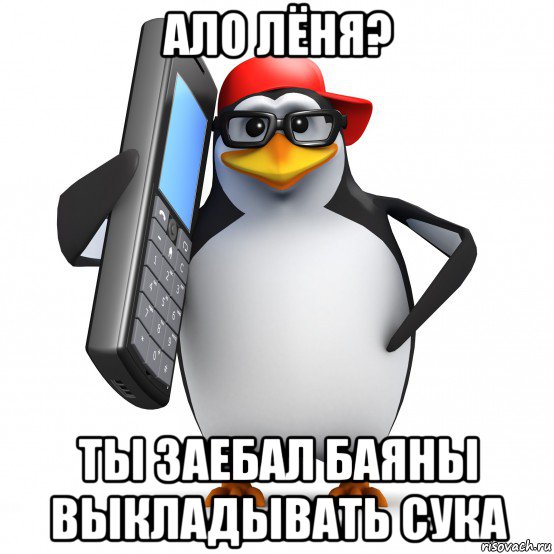 АЛО ЛЁНЯ?

ТЫ ЗАЕБАЛ БАЯНЫ ВЫКЛАДЫВАТЬ СУКА

risovach.ru